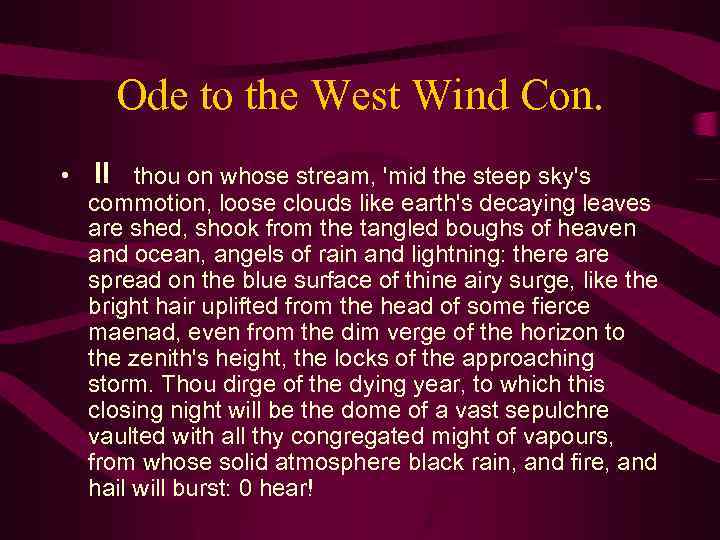 Ode to the West Wind Con.

• II thou on whose stream, 'mid the steep sky's commotion, loose clouds like earth's decaying leaves are shed, shook from the tangled boughs of heaven and ocean, angels of rain and lightning: there are spread on the blue surface of thine airy surge, like the bright hair uplifted from the head of some fierce maenad, even from the dim verge of the horizon to the zenith's height, the locks of the approaching storm. Thou dirge of the dying year, to which this closing night will be the dome of a vast sepulchre vaulted with all thy congregated might of vapours, from whose solid atmosphere black rain, and fire, and hail will burst: 0 hear!